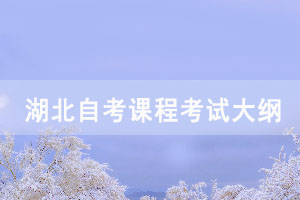 湖北自考课程考试大纲